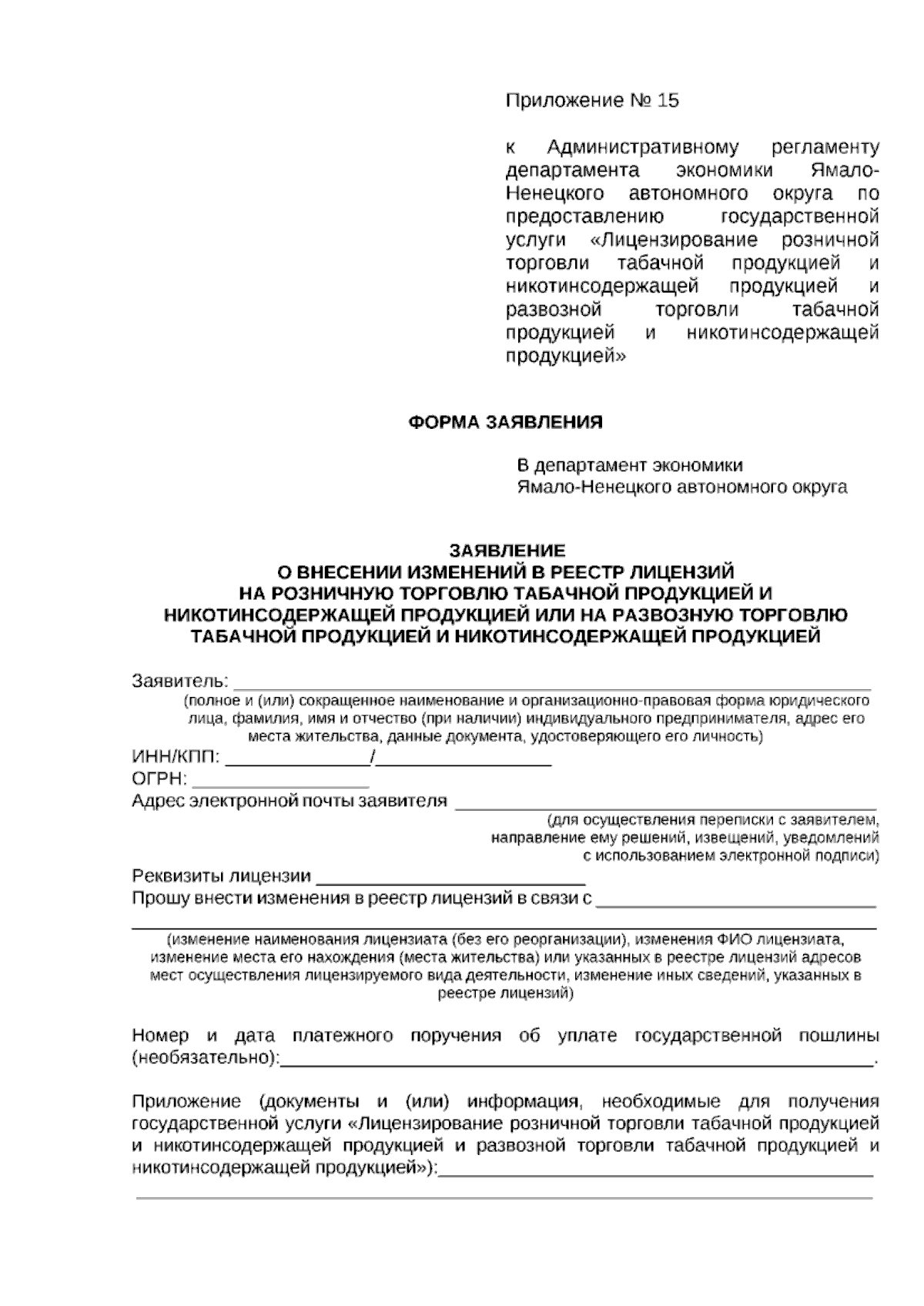 Приложение № 15

к Административному регламенту департамента экономики Ямало-Ненецкого автономного округа по предоставлению государственной услуги «Лицензирование розничной торговли табачной продукцией и никотинсодержащей продукцией и развозной торговли табачной продукцией и никотинсодержащей продукцией»

ФОРМА ЗАЯВЛЕНИЯ

В департамент экономики
Ямало-Ненецкого автономного округа

ЗАЯВЛЕНИЕ
О ВНЕСЕНИИ ИЗМЕНЕНИЙ В РЕЕСТР ЛИЦЕНЗИЙ
НА РОЗНИЧНУЮ ТОРГОВЛЮ ТАБАЧНОЙ ПРОДУКЦИЕЙ И
НИКОТИНСОДЕРЖАЩЕЙ ПРОДУКЦИЕЙ ИЛИ НА РАЗВОЗНУЮ ТОРГОВЛЮ
ТАБАЧНОЙ ПРОДУКЦИЕЙ И НИКОТИНСОДЕРЖАЩЕЙ ПРОДУКЦИЕЙ

Заявитель: ____
(полное и (или) сокращенное наименование и организационно-правовая форма юридического лица, фамилия, имя и отчество (при наличии) индивидуального предпринимателя, адрес его места жительства, данные документа, удостоверяющего его личность)
ИНН/КПП: ____/____
ОГРН: ____
Адрес электронной почты заявителя ____
(для осуществления переписки с заявителем, направление ему решений, извещений, уведомлений с использованием электронной подписи)
Реквизиты лицензии ____
Прошу внести изменения в реестр лицензий в связи с ____
____
(изменение наименования лицензиата (без его реорганизации), изменения ФИО лицензиата, изменение места его нахождения (места жительства) или указанных в реестре лицензий адресов мест осуществления лицензируемого вида деятельности, изменение иных сведений, указанных в реестре лицензий)

Номер и дата платежного поручения об уплате государственной пошлины (необязательно):____.

Приложение (документы и (или) информация, необходимые для получения государственной услуги «Лицензирование розничной торговли табачной продукцией и никотинсодержащей продукцией и развозной торговли табачной продукцией и никотинсодержащей продукцией»):____
____